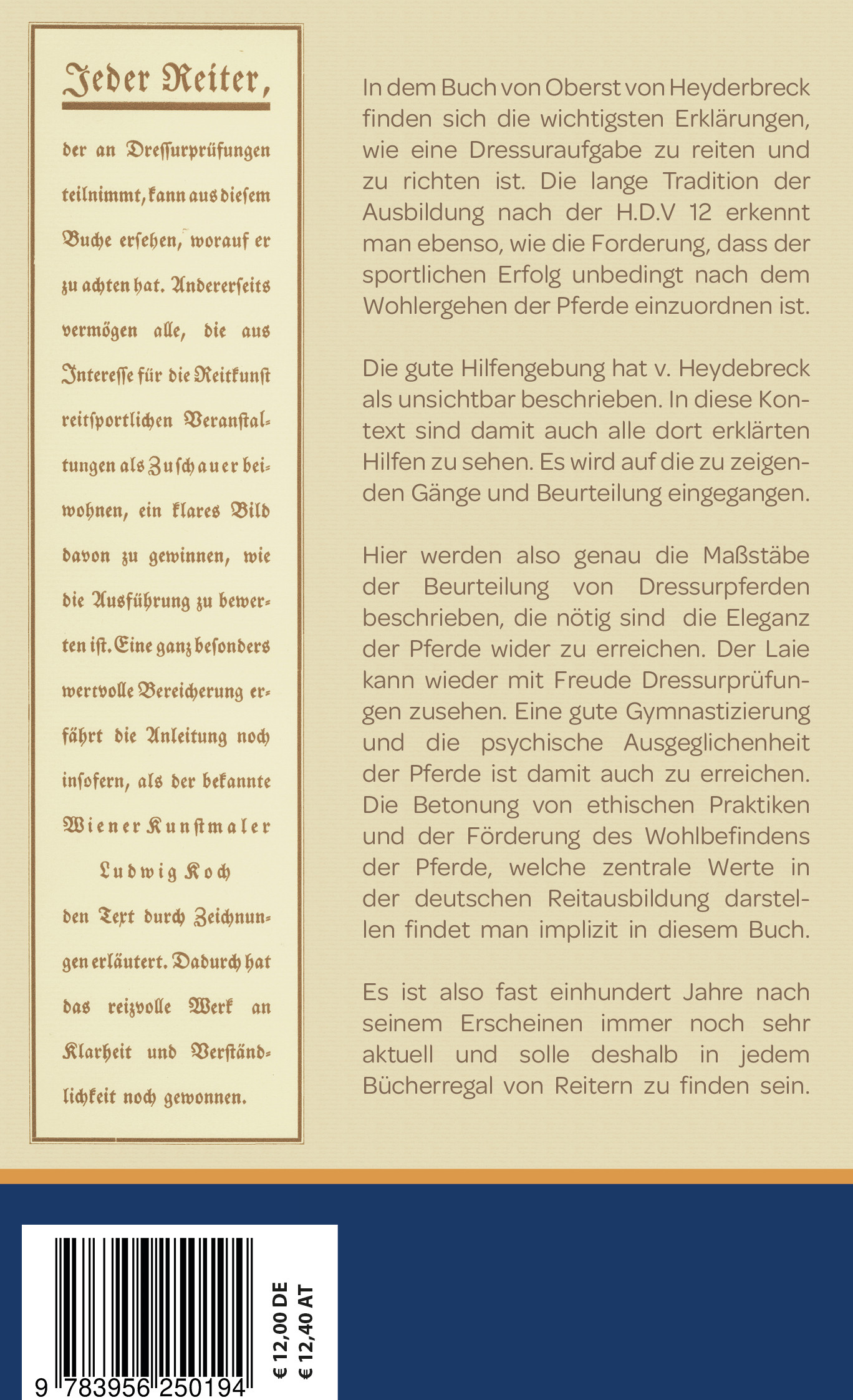 Jeder Reiter,

der an Dressurprüfungen teilnimmt, kann aus diesem Buche ersehen, worauf er zu achten hat. Andererseits vermögen alle, die aus Interesse für die Reitkunst reitsportlichen Veranstaltungen als Zuschauer beiwohnen, ein klares Bild davon zu gewinnen, wie die Ausführung zu bewerten ist. Eine ganz besonders wertvolle Bereicherung erfährt die Anleitung noch insofern, als der bekannte Wiener Kunstmaler Ludwig Koch den Text durch Zeichnungen erläutert. Dadurch hat das reizvolle Werk an Klarheit und Verständlichkeit noch gewonnen.

In dem Buch von Oberst von Heyderbreck finden sich die wichtigsten Erklärungen, wie eine Dressuraufgabe zu reiten und zu richten ist. Die lange Tradition der Ausbildung nach der H.D.V 12 erkennt man ebenso, wie die Forderung, dass der sportlichen Erfolg unbedingt nach dem Wohlergehen der Pferde einzuordnen ist.

Die gute Hilfengebung hat v. Heydebreck als unsichtbar beschrieben. In diese Kontext sind damit auch alle dort erklärten Hilfen zu sehen. Es wird auf die zu zeigenden Gänge und Beurteilung eingegangen.

Hier werden also genau die Maßstäbe der Beurteilung von Dressurpferden beschrieben, die nötig sind die Eleganz der Pferde wider zu erreichen. Der Laie kann wieder mit Freude Dressurprüfungen zusehen. Eine gute Gymnastizierung und die psychische Ausgeglichenheit der Pferde ist damit auch zu erreichen. Die Betonung von ethischen Praktiken und der Förderung des Wohlbefindens der Pferde, welche zentrale Werte in der deutschen Reitausbildung darstellen findet man implizit in diesem Buch.

Es ist also fast einhundert Jahre nach seinem Erscheinen immer noch sehr aktuell und solle deshalb in jedem Bücherregal von Reitern zu finden sein.

9 783956 250194

€ 12,00 DE
€ 12,40 AT